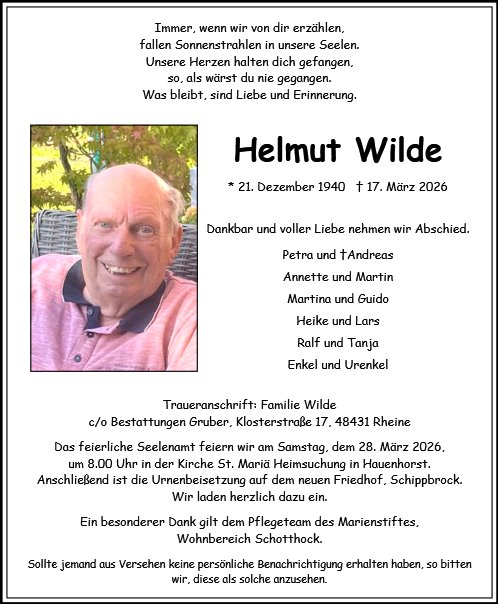 Immer, wenn wir von dir erzählen,
fallen Sonnenstrahlen in unsere Seelen.
Unsere Herzen halten dich gefangen,
so, als wärst du nie gegangen.
Was bleibt, sind Liebe und Erinnerung.

Helmut Wilde

* 21. Dezember 1940 † 17. März 2026

Dankbar und voller Liebe nehmen wir Abschied.

Petra und †Andreas
Annette und Martin
Martina und Guido
Heike und Lars
Ralf und Tanja
Enkel und Urenkel

Traueranschrift: Familie Wilde
c/o Bestattungen Gruber, Klosterstraße 17, 48431 Rheine

Das feierliche Seelenamt feiern wir am Samstag, dem 28. März 2026, um 8.00 Uhr in der Kirche St. Mariä Heimsuchung in Hauenhorst. Anschließend ist die Urnenbeisetzung auf dem neuen Friedhof, Schippbrock. Wir laden herzlich dazu ein.

Ein besonderer Dank gilt dem Pflegeteam des Marienstiftes, Wohnbereich Schotthock.

Sollte jemand aus Versehen keine persönliche Benachrichtigung erhalten haben, so bitten wir, diese als solche anzusehen.